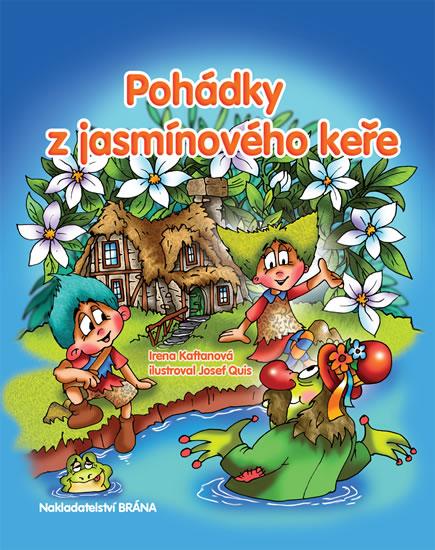 Pohádky z jasmínového keře

Irena Kaftanová
ilustroval Josef Quis

Nakladatelství BRÁNA